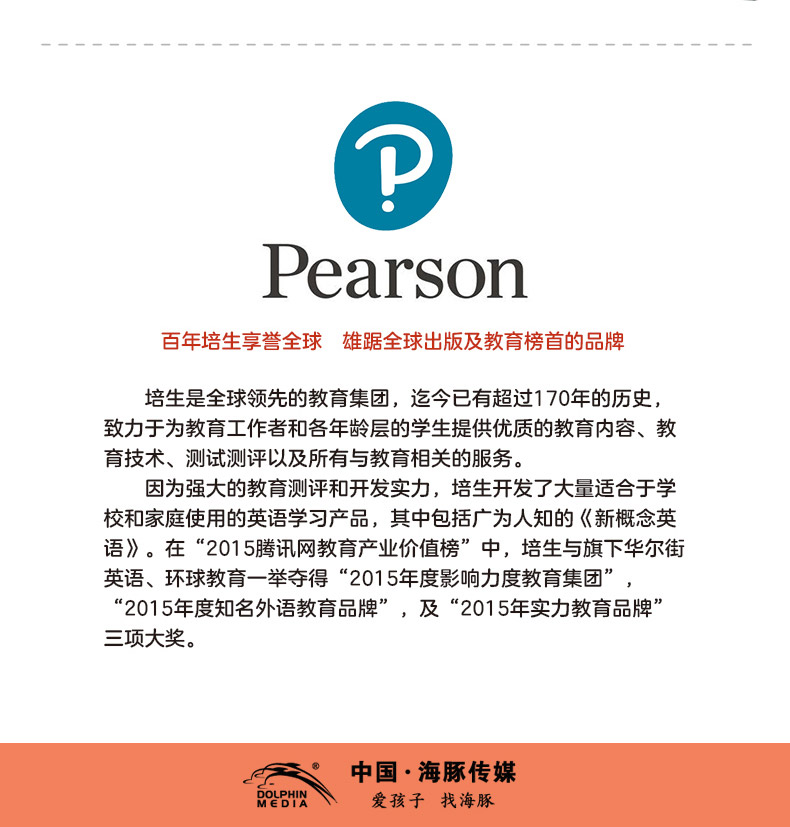 Pearson

百年培生享誉全球　雄踞全球出版及教育榜首的品牌

培生是全球领先的教育集团，迄今已有超过170年的历史，致力于为教育工作者和各年龄层的学生提供优质的教育内容、教育技术、测试测评以及所有与教育相关的服务。

因为强大的教育测评和开发实力，培生开发了大量适合于学校和家庭使用的英语学习产品，其中包括广为人知的《新概念英语》。在“2015腾讯网教育产业价值榜”中，培生与旗下华尔街英语、环球教育一举夺得“2015年度影响力度教育集团”，“2015年度知名外语教育品牌”，及“2015年实力教育品牌”三项大奖。

DOLPHIN MEDIA
中国·海豚传媒
爱孩子　找海豚